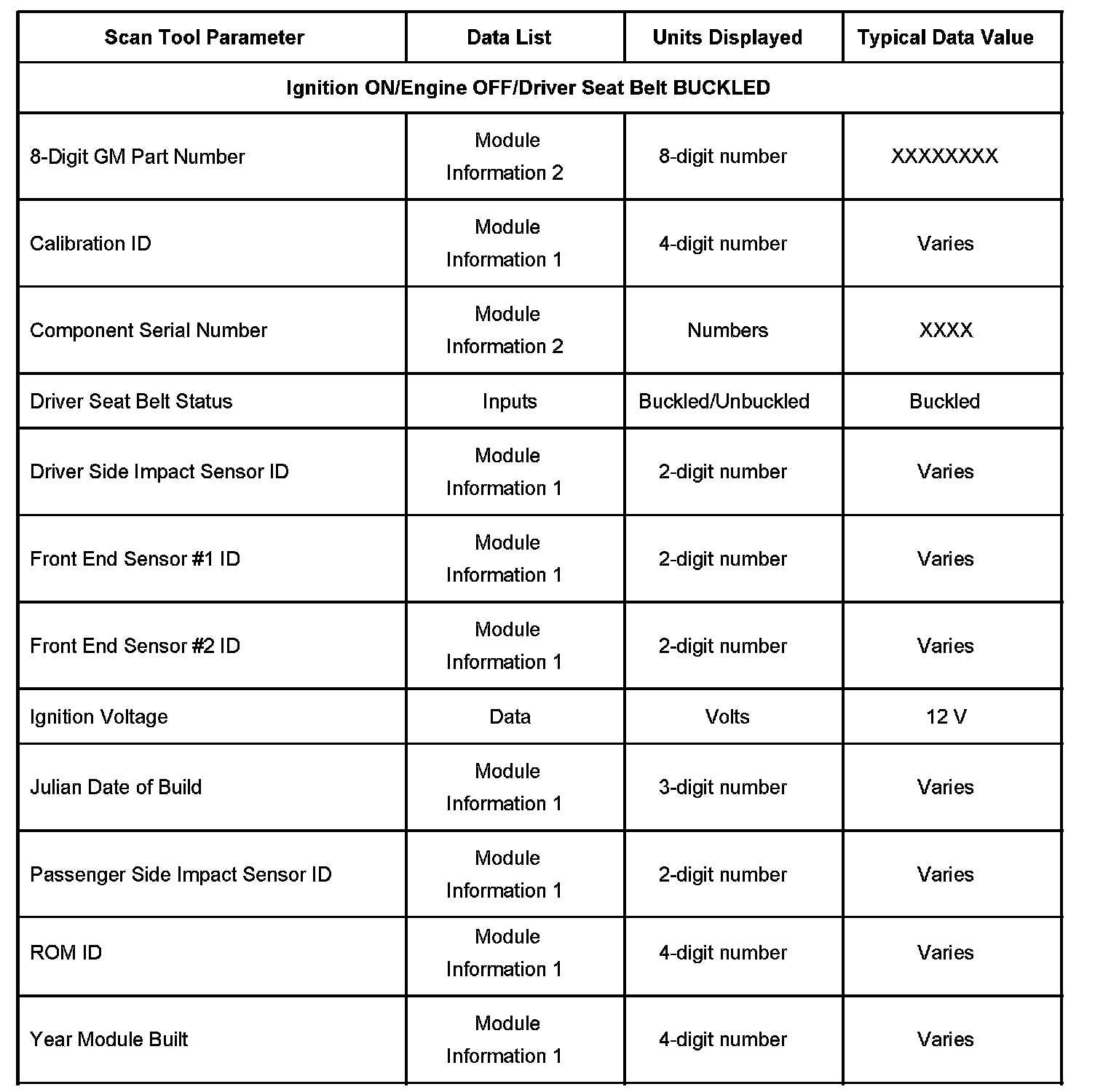 | Scan Tool Parameter | Data List | Units Displayed | Typical Data Value |
|---|---|---|---|
| Ignition ON/Engine OFF/Driver Seat Belt BUCKLED | | | |
| 8-Digit GM Part Number | Module Information 2 | 8-digit number | XXXXXXXX |
| Calibration ID | Module Information 1 | 4-digit number | Varies |
| Component Serial Number | Module Information 2 | Numbers | XXXX |
| Driver Seat Belt Status | Inputs | Buckled/Unbuckled | Buckled |
| Driver Side Impact Sensor ID | Module Information 1 | 2-digit number | Varies |
| Front End Sensor #1 ID | Module Information 1 | 2-digit number | Varies |
| Front End Sensor #2 ID | Module Information 1 | 2-digit number | Varies |
| Ignition Voltage | Data | Volts | 12 V |
| Julian Date of Build | Module Information 1 | 3-digit number | Varies |
| Passenger Side Impact Sensor ID | Module Information 1 | 2-digit number | Varies |
| ROM ID | Module Information 1 | 4-digit number | Varies |
| Year Module Built | Module Information 1 | 4-digit number | Varies |